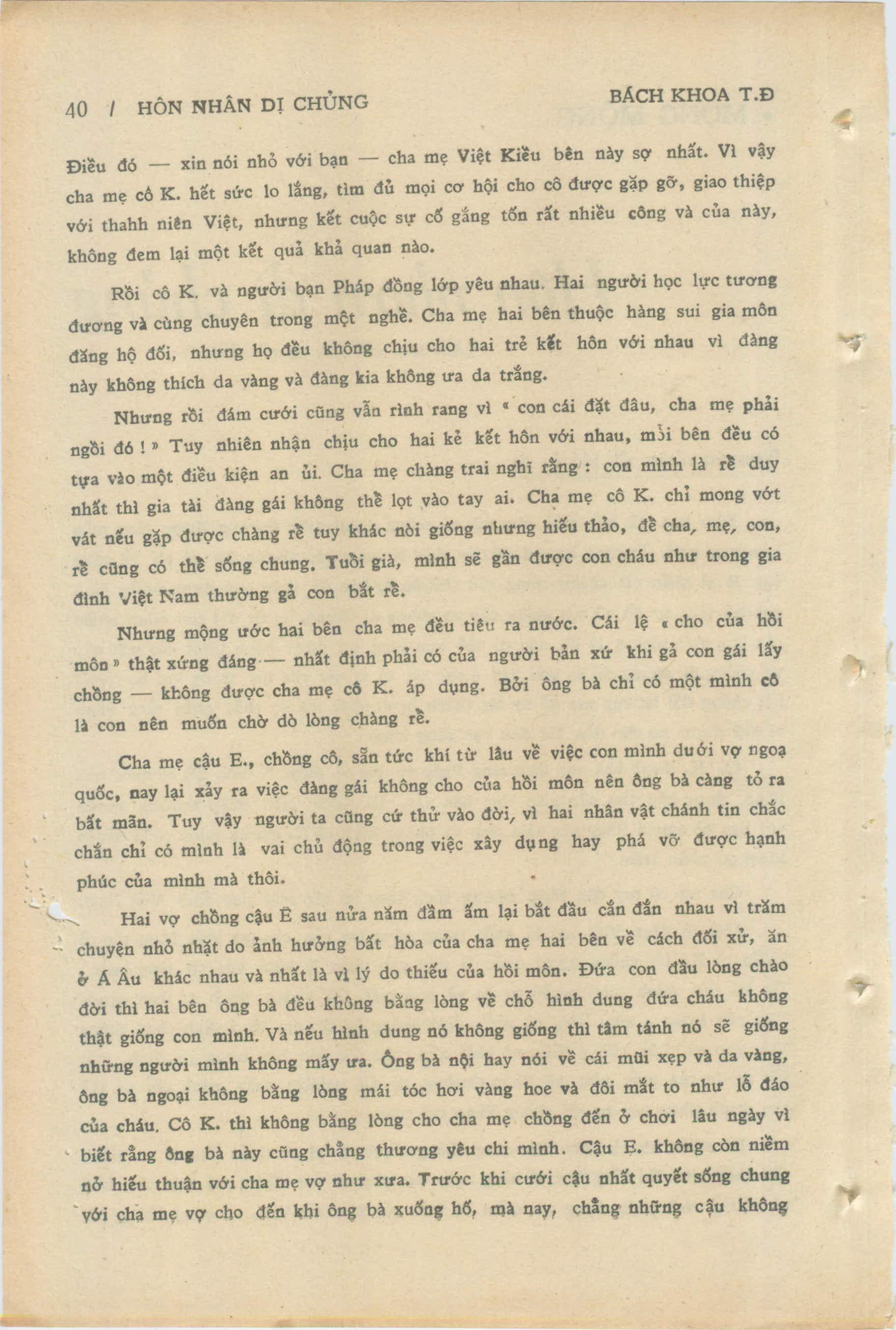 40 / HÔN NHÂN DỊ CHỦNG BÁCH KHOA T.Đ

Điều đó — xin nói nhỏ với bạn — cha mẹ Việt Kiều bên này sợ nhất. Vì vậy cha mẹ cô K. hết sức lo lắng, tìm đủ mọi cơ hội cho cô được gặp gỡ, giao thiệp với thahh niên Việt, nhưng kết cuộc sự cố gắng tốn rất nhiều công và của này, không đem lại một kết quả khả quan nào.

Rồi cô K. và người bạn Pháp đồng lớp yêu nhau. Hai người học lực tương đương và cùng chuyên trong một nghề. Cha mẹ hai bên thuộc hàng sui gia môn đăng hộ đối, nhưng họ đều không chịu cho hai trẻ kết hôn với nhau vì đàng này không thích da vàng và đàng kia không ưa da trắng.

Nhưng rồi đám cưới cũng vẫn rình rang vì « con cái đặt đâu, cha mẹ phải ngồi đó ! » Tuy nhiên nhận chịu cho hai kẻ kết hôn với nhau, mỗi bên đều có tựa vào một điều kiện an ủi. Cha mẹ chàng trai nghĩ rằng : con mình là rể duy nhất thì gia tài đàng gái không thể lọt vào tay ai. Cha mẹ cô K. chỉ mong vớt vát nếu gặp được chàng rể tuy khác nòi giống nhưng hiếu thảo, để cha, mẹ, con, rể cũng có thể sống chung. Tuổi già, mình sẽ gần được con cháu như trong gia đình Việt Nam thường gả con bắt rể.

Nhưng mộng ước hai bên cha mẹ đều tiêu ra nước. Cái lệ « cho của hồi môn » thật xứng đáng — nhất định phải có của người bản xứ khi gả con gái lấy chồng — không được cha mẹ cô K. áp dụng. Bởi ông bà chỉ có một mình cô là con nên muốn chờ dò lòng chàng rể.

Cha mẹ cậu E., chồng cô, sẵn tức khí từ lâu về việc con mình dưới vợ ngoạ quốc, nay lại xảy ra việc đàng gái không cho của hồi môn nên ông bà càng tỏ ra bất mãn. Tuy vậy người ta cũng cứ thử vào đời, vì hai nhân vật chánh tin chắc chắn chỉ có mình là vai chủ động trong việc xây dụng hay phá vỡ được hạnh phúc của mình mà thôi.

Hai vợ chồng cậu E sau nửa năm đầm ấm lại bắt đầu cắn đắn nhau vì trăm chuyện nhỏ nhặt do ảnh hưởng bất hòa của cha mẹ hai bên về cách đối xử, ăn ở Á Âu khác nhau và nhất là vì lý do thiếu của hồi môn. Đứa con đầu lòng chào đời thì hai bên ông bà đều không bằng lòng về chỗ hình dung đứa cháu không thật giống con mình. Và nếu hình dung nó không giống thì tâm tánh nó sẽ giống những người mình không mấy ưa. Ông bà nội hay nói về cái mũi xẹp và da vàng, ông bà ngoại không bằng lòng mái tóc hơi vàng hoe và đôi mắt to như lỗ đáo của cháu. Cô K. thì không bằng lòng cho cha mẹ chồng đến ở chơi lâu ngày vì biết rằng ông bà này cũng chẳng thương yêu chi mình. Cậu E. không còn niềm nở hiếu thuận với cha mẹ vợ như xưa. Trước khi cưới cậu nhất quyết sống chung với cha mẹ vợ cho đến khi ông bà xuống hố, mà nay, chẳng những cậu không